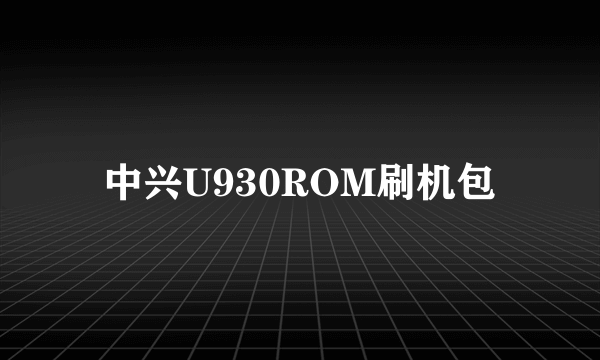 中兴U930ROM刷机包